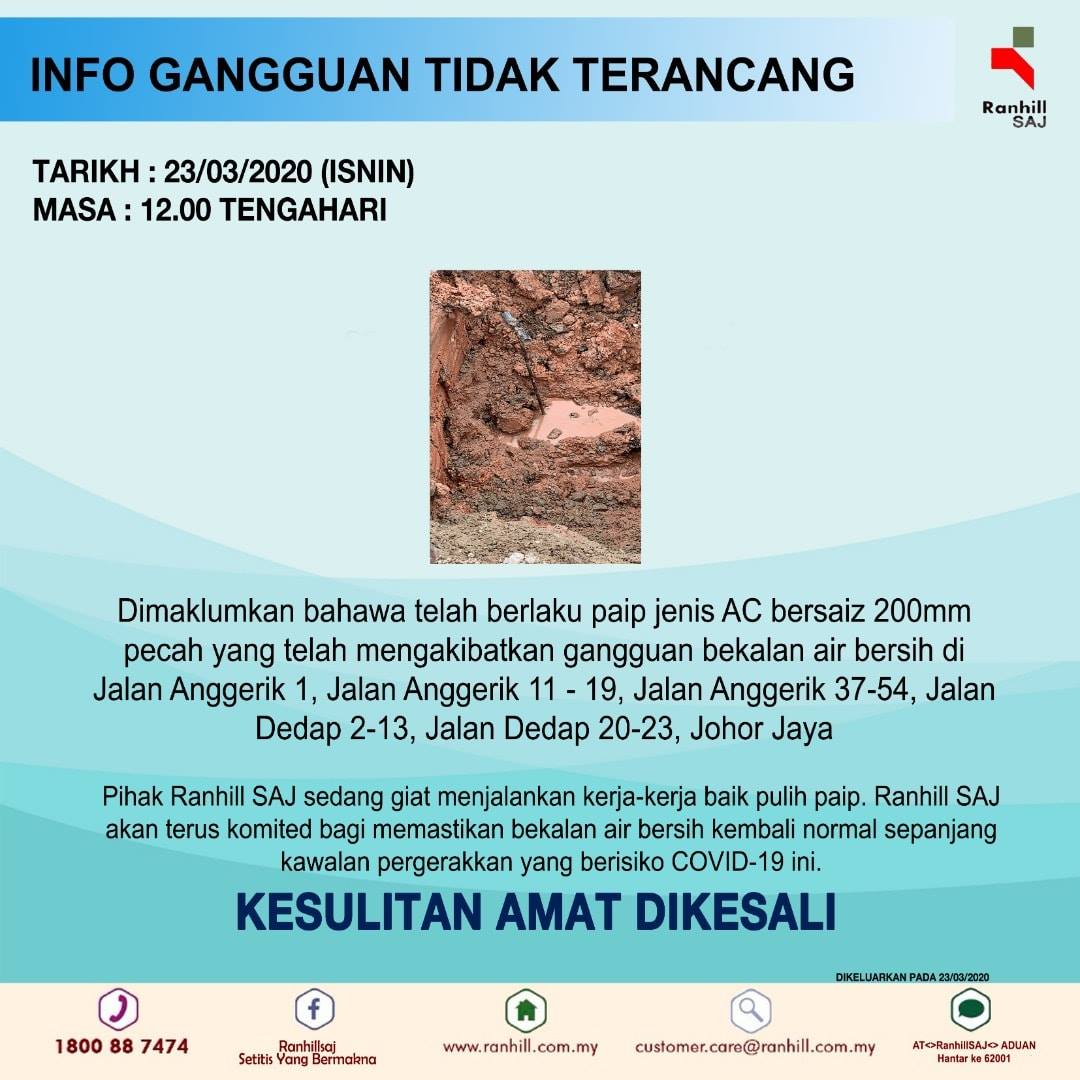 INFO GANGGUAN TIDAK TERANCANG

Ranhill SAJ

TARIKH : 23/03/2020 (ISNIN)
MASA : 12.00 TENGAHARI

Dimaklumkan bahawa telah berlaku paip jenis AC bersaiz 200mm pecah yang telah mengakibatkan gangguan bekalan air bersih di Jalan Anggerik 1, Jalan Anggerik 11 - 19, Jalan Anggerik 37-54, Jalan Dedap 2-13, Jalan Dedap 20-23, Johor Jaya

Pihak Ranhill SAJ sedang giat menjalankan kerja-kerja baik pulih paip. Ranhill SAJ akan terus komited bagi memastikan bekalan air bersih kembali normal sepanjang kawalan pergerakkan yang berisiko COVID-19 ini.

KESULITAN AMAT DIKESALI

DIKELUARKAN PADA 23/03/2020

1800 88 7474

Ranhillsaj
Setitis Yang Bermakna

www.ranhill.com.my

customer.care@ranhill.com.my

AT<>RanhillSAJ<> ADUAN
Hantar ke 62001